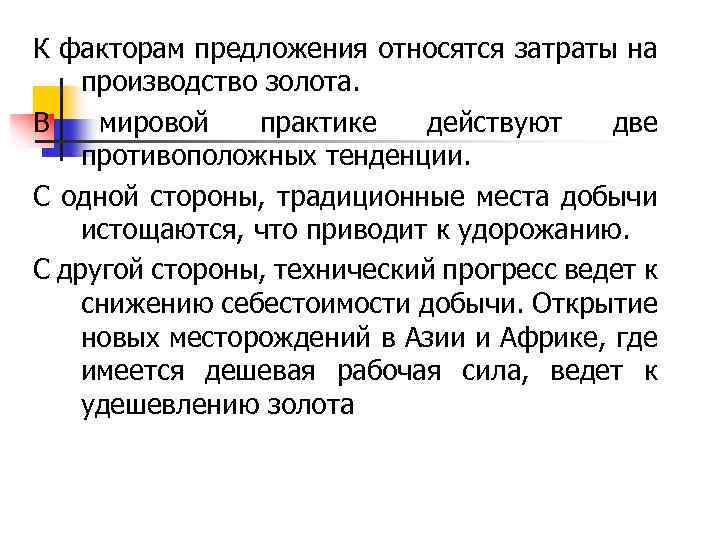 К факторам предложения относятся затраты на производство золота.

В мировой практике действуют две противоположных тенденции.

С одной стороны, традиционные места добычи истощаются, что приводит к удорожанию.

С другой стороны, технический прогресс ведет к снижению себестоимости добычи. Открытие новых месторождений в Азии и Африке, где имеется дешевая рабочая сила, ведет к удешевлению золота